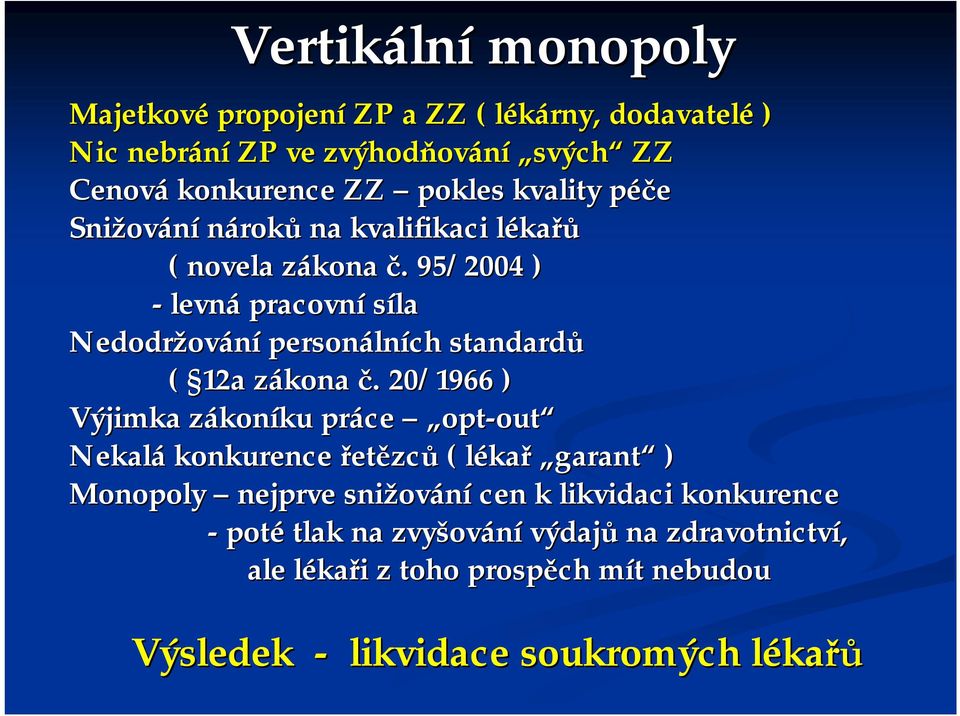 Vertikální monopoly

Majetkové propojení ZP a ZZ ( lékárny, dodavatelé )
Nic nebrání ZP ve zvýhodňování „svých“ ZZ
Cenová konkurence ZZ – pokles kvality péče
Snižování nároků na kvalifikaci lékařů
( novela zákona č. 95/ 2004 )
- levná pracovní síla
Nedodržování personálních standardů
( §12a zákona č. 20/ 1966 )
Výjimka zákoníku práce – „opt-out“
Nekalá konkurence řetězců ( lékař „garant“ )
Monopoly – nejprve snižování cen k likvidaci konkurence
- poté tlak na zvyšování výdajů na zdravotnictví, ale lékaři z toho prospěch mít nebudou

Výsledek - likvidace soukromých lékařů